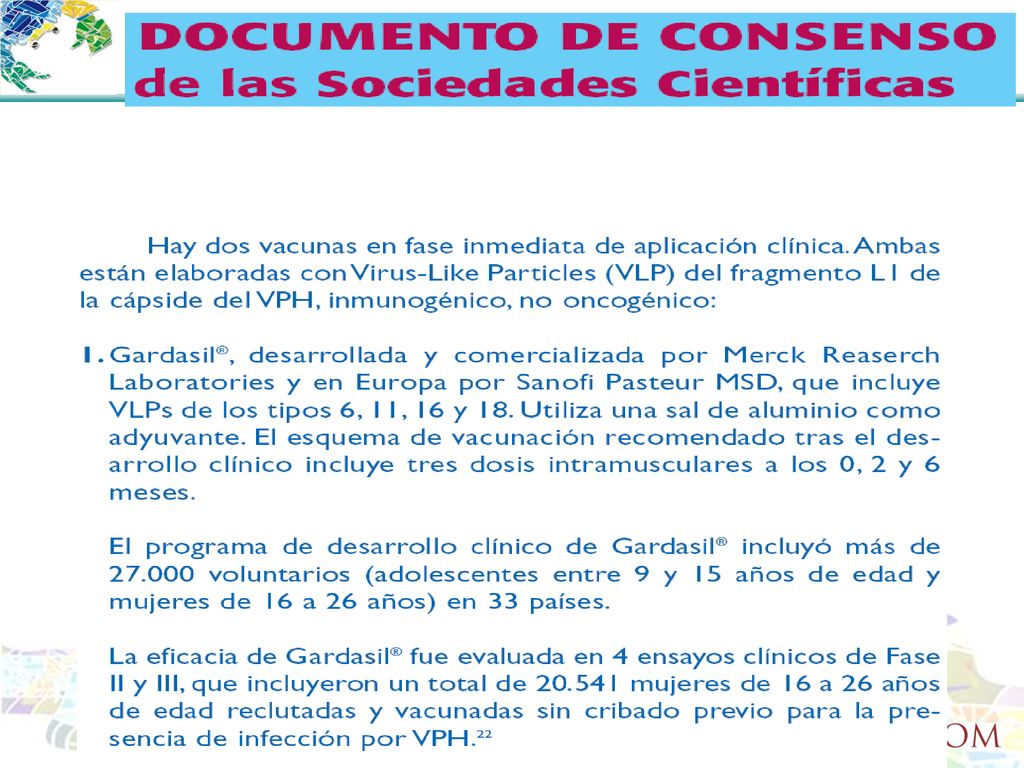 DOCUMENTO DE CONSENSO
de las Sociedades Científicas

Hay dos vacunas en fase inmediata de aplicación clínica. Ambas están elaboradas con Virus-Like Particles (VLP) del fragmento L1 de la cápside del VPH, inmunogénico, no oncogénico:

1. Gardasil®, desarrollada y comercializada por Merck Reaserch Laboratories y en Europa por Sanofi Pasteur MSD, que incluye VLPs de los tipos 6, 11, 16 y 18. Utiliza una sal de aluminio como adyuvante. El esquema de vacunación recomendado tras el desarrollo clínico incluye tres dosis intramusculares a los 0, 2 y 6 meses.

El programa de desarrollo clínico de Gardasil® incluyó más de 27.000 voluntarios (adolescentes entre 9 y 15 años de edad y mujeres de 16 a 26 años) en 33 países.

La eficacia de Gardasil® fue evaluada en 4 ensayos clínicos de Fase II y III, que incluyeron un total de 20.541 mujeres de 16 a 26 años de edad reclutadas y vacunadas sin cribado previo para la presencia de infección por VPH.$^{22}$

OM